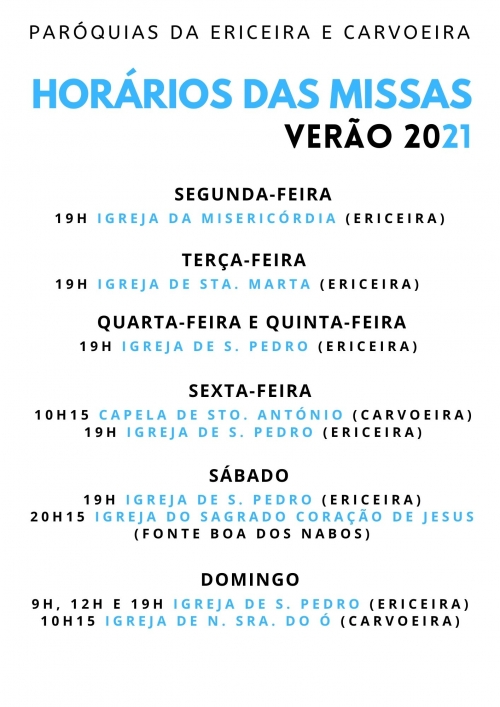 PARÓQUIAS DA ERICEIRA E CARVOEIRA

HORÁRIOS DAS MISSAS
VERÃO 2021

SEGUNDA-FEIRA
19H IGREJA DA MISERICÓRDIA (ERICEIRA)

TERÇA-FEIRA
19H IGREJA DE STA. MARTA (ERICEIRA)

QUARTA-FEIRA E QUINTA-FEIRA
19H IGREJA DE S. PEDRO (ERICEIRA)

SEXTA-FEIRA
10H15 CAPELA DE STO. ANTÓNIO (CARVOEIRA)
19H IGREJA DE S. PEDRO (ERICEIRA)

SÁBADO
19H IGREJA DE S. PEDRO (ERICEIRA)
20H15 IGREJA DO SAGRADO CORAÇÃO DE JESUS (FONTE BOA DOS NABOS)

DOMINGO
9H, 12H E 19H IGREJA DE S. PEDRO (ERICEIRA)
10H15 IGREJA DE N. SRA. DO Ó (CARVOEIRA)